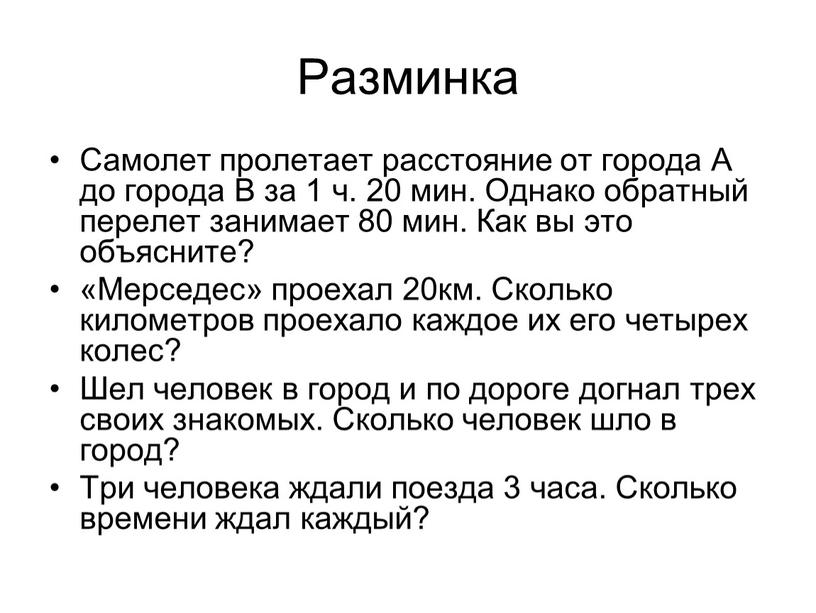 Разминка

• Самолет пролетает расстояние от города А до города В за 1 ч. 20 мин. Однако обратный перелет занимает 80 мин. Как вы это объясните?

• «Мерседес» проехал 20км. Сколько километров проехало каждое их его четырех колес?

• Шел человек в город и по дороге догнал трех своих знакомых. Сколько человек шло в город?

• Три человека ждали поезда 3 часа. Сколько времени ждал каждый?